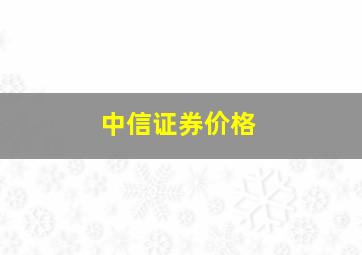 中信证券价格